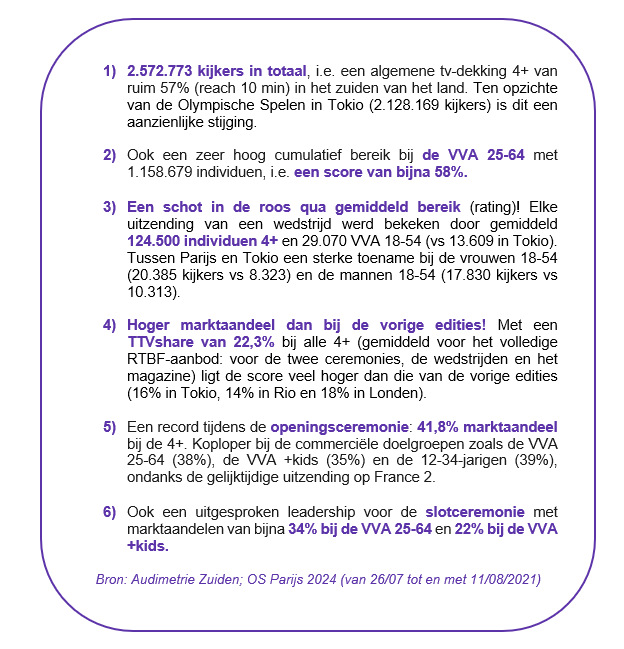 1) 2.572.773 kijkers in totaal, i.e. een algemene tv-dekking 4+ van ruim 57% (reach 10 min) in het zuiden van het land. Ten opzichte van de Olympische Spelen in Tokio (2.128.169 kijkers) is dit een aanzienlijke stijging.

2) Ook een zeer hoog cumulatief bereik bij de VVA 25-64 met 1.158.679 individuen, i.e. een score van bijna 58%.

3) Een schot in de roos qua gemiddeld bereik (rating)! Elke uitzending van een wedstrijd werd bekeken door gemiddeld 124.500 individuen 4+ en 29.070 VVA 18-54 (vs 13.609 in Tokio). Tussen Parijs en Tokio een sterke toename bij de vrouwen 18-54 (20.385 kijkers vs 8.323) en de mannen 18-54 (17.830 kijkers vs 10.313).

4) Hoger marktaandeel dan bij de vorige edities! Met een TTVshare van 22,3% bij alle 4+ (gemiddeld voor het volledige RTBF-aanbod: voor de twee ceremonies, de wedstrijden en het magazine) ligt de score veel hoger dan die van de vorige edities (16% in Tokio, 14% in Rio en 18% in Londen).

5) Een record tijdens de openingsceremonie: 41,8% marktaandeel bij de 4+. Koploper bij de commerciële doelgroepen zoals de VVA 25-64 (38%), de VVA +kids (35%) en de 12-34-jarigen (39%), ondanks de gelijktijdige uitzending op France 2.

6) Ook een uitgesproken leadership voor de slotceremonie met marktaandelen van bijna 34% bij de VVA 25-64 en 22% bij de VVA +kids.

Bron: Audimetrie Zuiden; OS Parijs 2024 (van 26/07 tot en met 11/08/2021)